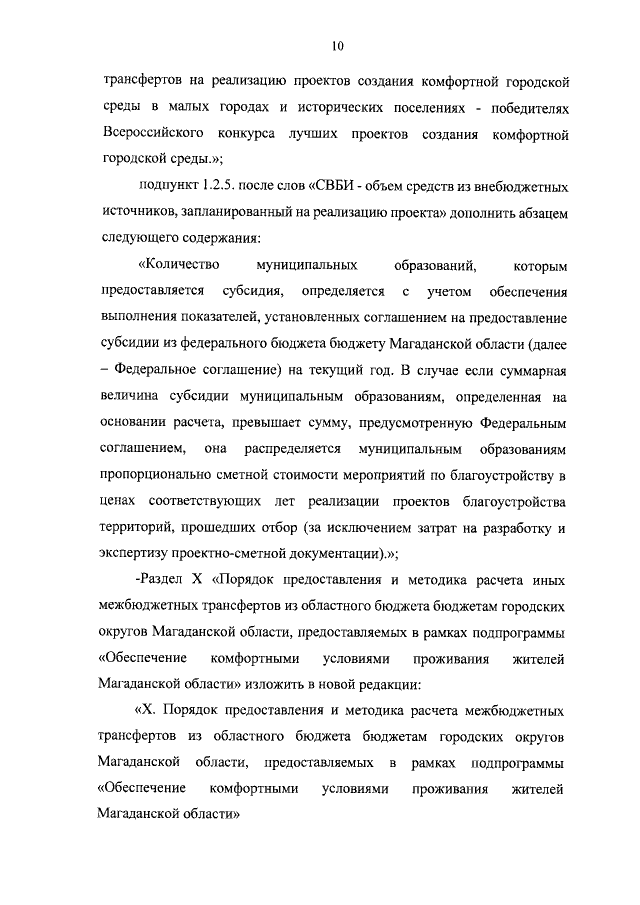 10

трансфертов на реализацию проектов создания комфортной городской среды в малых городах и исторических поселениях - победителях Всероссийского конкурса лучших проектов создания комфортной городской среды.»;

подпункт 1.2.5. после слов «СВБИ - объем средств из внебюджетных источников, запланированный на реализацию проекта» дополнить абзацем следующего содержания:

«Количество муниципальных образований, которым предоставляется субсидия, определяется с учетом обеспечения выполнения показателей, установленных соглашением на предоставление субсидии из федерального бюджета бюджету Магаданской области (далее – Федеральное соглашение) на текущий год. В случае если суммарная величина субсидии муниципальным образованиям, определенная на основании расчета, превышает сумму, предусмотренную Федеральным соглашением, она распределяется муниципальным образованиям пропорционально сметной стоимости мероприятий по благоустройству в ценах соответствующих лет реализации проектов благоустройства территорий, прошедших отбор (за исключением затрат на разработку и экспертизу проектно-сметной документации).»;

-Раздел X «Порядок предоставления и методика расчета иных межбюджетных трансфертов из областного бюджета бюджетам городских округов Магаданской области, предоставляемых в рамках подпрограммы «Обеспечение комфортными условиями проживания жителей Магаданской области» изложить в новой редакции:

«X. Порядок предоставления и методика расчета межбюджетных трансфертов из областного бюджета бюджетам городских округов Магаданской области, предоставляемых в рамках подпрограммы «Обеспечение комфортными условиями проживания жителей Магаданской области»